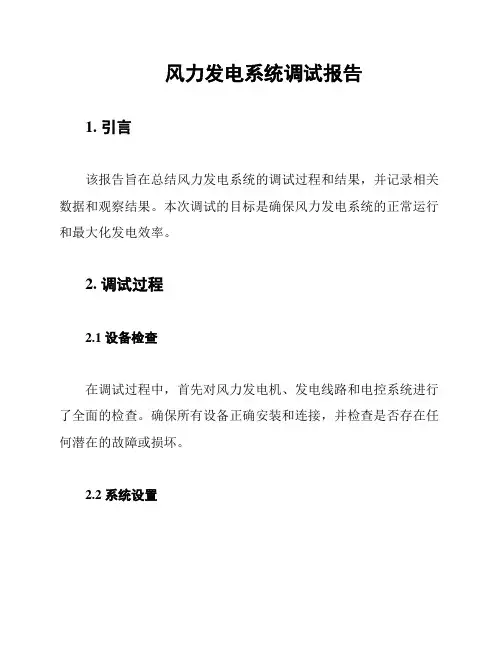 风力发电系统调试报告

1. 引言

该报告旨在总结风力发电系统的调试过程和结果，并记录相关数据和观察结果。本次调试的目标是确保风力发电系统的正常运行和最大化发电效率。

2. 调试过程

2.1 设备检查

在调试过程中，首先对风力发电机、发电线路和电控系统进行了全面的检查。确保所有设备正确安装和连接，并检查是否存在任何潜在的故障或损坏。

2.2 系统设置